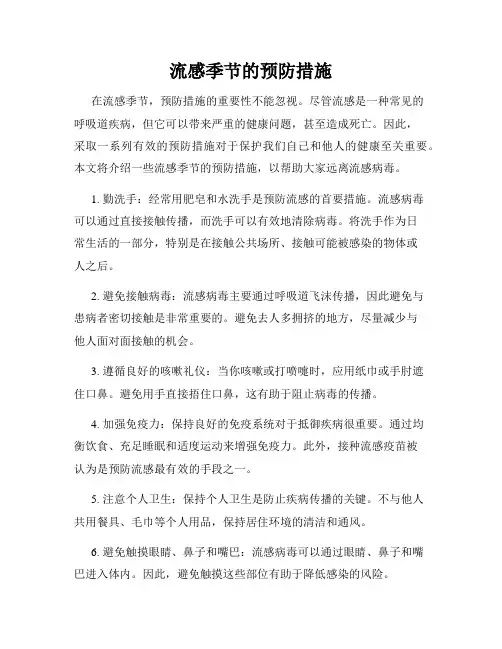 流感季节的预防措施

在流感季节，预防措施的重要性不能忽视。尽管流感是一种常见的呼吸道疾病，但它可以带来严重的健康问题，甚至造成死亡。因此，采取一系列有效的预防措施对于保护我们自己和他人的健康至关重要。本文将介绍一些流感季节的预防措施，以帮助大家远离流感病毒。

1. 勤洗手：经常用肥皂和水洗手是预防流感的首要措施。流感病毒可以通过直接接触传播，而洗手可以有效地清除病毒。将洗手作为日常生活的一部分，特别是在接触公共场所、接触可能被感染的物体或人之后。

2. 避免接触病毒：流感病毒主要通过呼吸道飞沫传播，因此避免与患病者密切接触是非常重要的。避免去人多拥挤的地方，尽量减少与他人面对面接触的机会。

3. 遵循良好的咳嗽礼仪：当你咳嗽或打喷嚏时，应用纸巾或手肘遮住口鼻。避免用手直接捂住口鼻，这有助于阻止病毒的传播。

4. 加强免疫力：保持良好的免疫系统对于抵御疾病很重要。通过均衡饮食、充足睡眠和适度运动来增强免疫力。此外，接种流感疫苗被认为是预防流感最有效的手段之一。

5. 注意个人卫生：保持个人卫生是防止疾病传播的关键。不与他人共用餐具、毛巾等个人用品，保持居住环境的清洁和通风。

6. 避免触摸眼睛、鼻子和嘴巴：流感病毒可以通过眼睛、鼻子和嘴巴进入体内。因此，避免触摸这些部位有助于降低感染的风险。